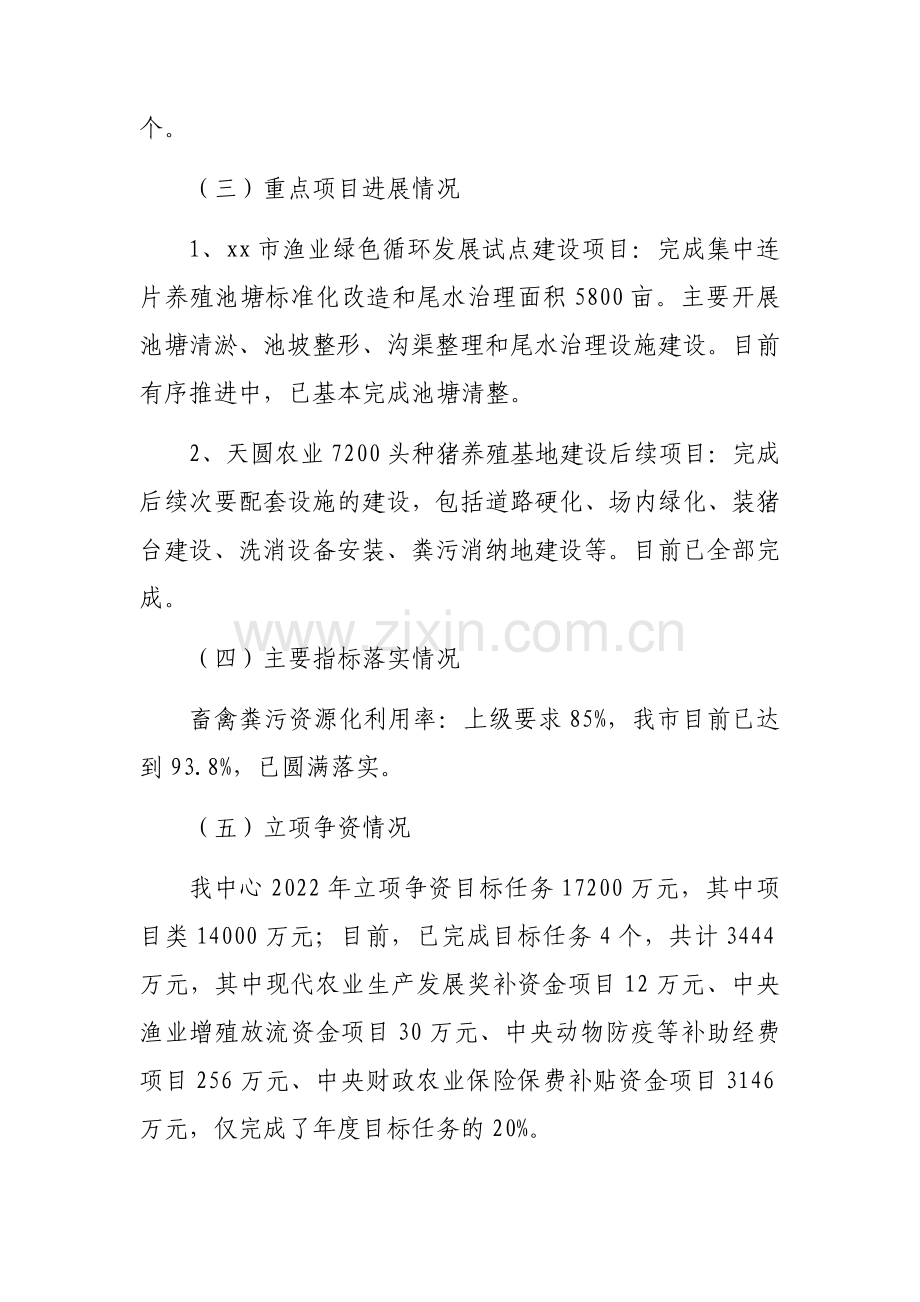 个。

（三）重点项目进展情况

1、xx市渔业绿色循环发展试点建设项目：完成集中连片养殖池塘标准化改造和尾水治理面积5800亩。主要开展池塘清淤、池坡整形、沟渠整理和尾水治理设施建设。目前有序推进中，已基本完成池塘清整。

2、天圆农业7200头种猪养殖基地建设后续项目：完成后续次要配套设施的建设，包括道路硬化、场内绿化、装猪台建设、洗消设备安装、粪污消纳地建设等。目前已全部完成。

（四）主要指标落实情况

畜禽粪污资源化利用率：上级要求85%，我市目前已达到93.8%，已圆满落实。

（五）立项争资情况

我中心2022年立项争资目标任务17200万元，其中项目类14000万元；目前，已完成目标任务4个，共计3444万元，其中现代农业生产发展奖补资金项目12万元、中央渔业增殖放流资金项目30万元、中央动物防疫等补助经费项目256万元、中央财政农业保险保费补贴资金项目3146万元，仅完成了年度目标任务的20%。

www.zixin.com.cn